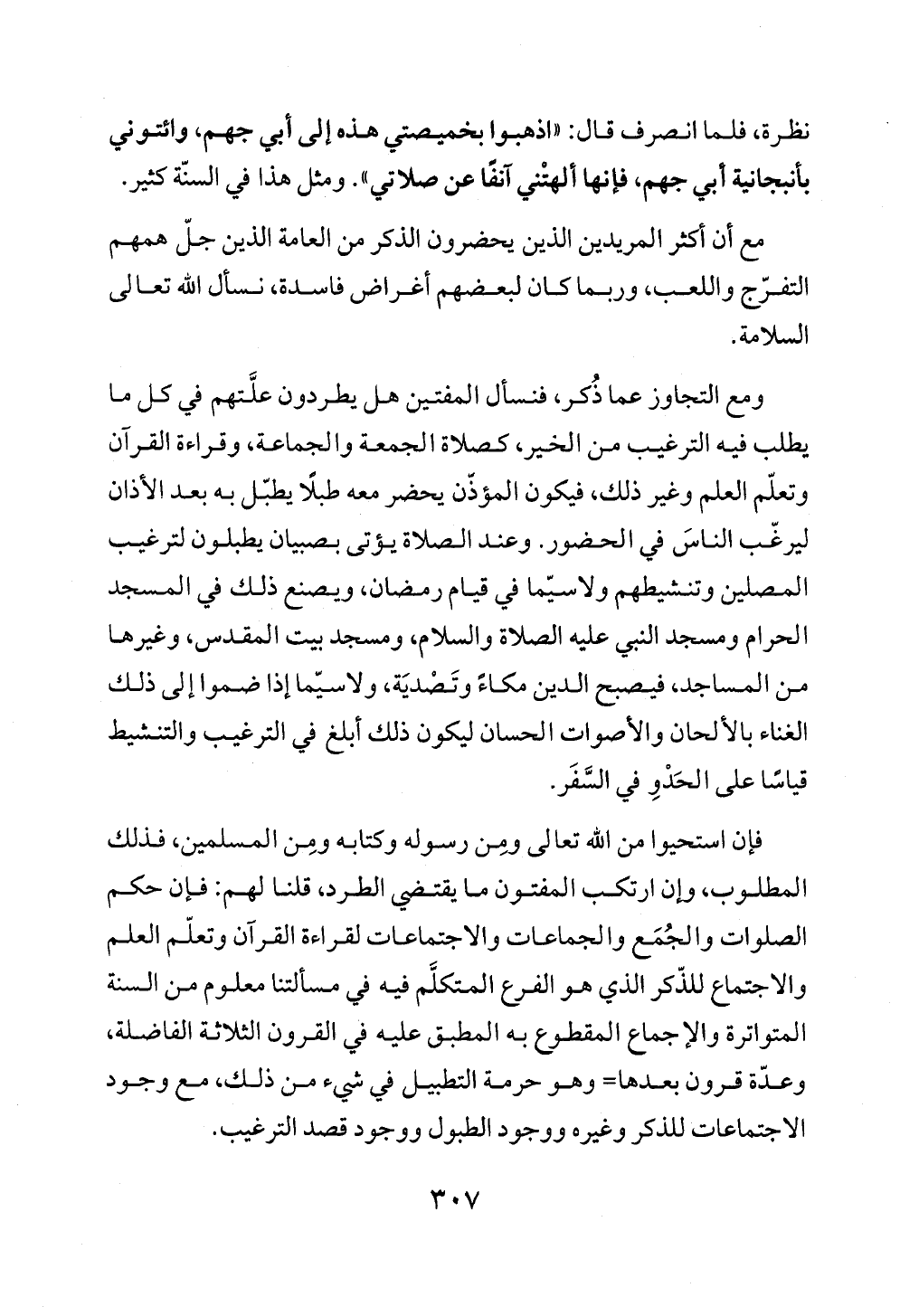 نظرة، فلما انصرف قال: «اذهبوا بخميصتي هذه إلى أبي جهم، وائتوني بأنبجانية أبي جهم، فإنها ألهتْني آنفًا عن صلاتي». ومثل هذا في السنّة كثير.

مع أن أكثر المريدين الذين يحضرون الذكر من العامة الذين جلّ همهم التفرّج واللعب، وربما كان لبعضهم أغراض فاسدة، نسأل الله تعالى السلامة.

ومع التجاوز عما ذُكر، فنسأل المفتين هل يطردون علَّتهم في كل ما يطلب فيه الترغيب من الخير، كصلاة الجمعة والجماعة، وقراءة القرآن وتعلّم العلم وغير ذلك، فيكون المؤذّن يحضر معه طبلًا يطبّل به بعد الأذان ليرغّب الناسَ في الحضور. وعند الصلاة يؤتى بصبيان يطبلون لترغيب المصلين وتنشيطهم ولاسيّما في قيام رمضان، ويصنع ذلك في المسجد الحرام ومسجد النبي عليه الصلاة والسلام، ومسجد بيت المقدس، وغيرها من المساجد، فيصبح الدين مكاءً وتَصْديَة، ولاسيّما إذا ضموا إلى ذلك الغناء بالألحان والأصوات الحسان ليكون ذلك أبلغ في الترغيب والتنشيط قياسًا على الحَدْوِ في السَّفَر.

فإن استحيوا من الله تعالى ومِن رسوله وكتابه ومِن المسلمين، فذلك المطلوب، وإن ارتكب المفتون ما يقتضي الطرد، قلنا لهم: فإن حكم الصلوات والجُمَع والجماعات والاجتماعات لقراءة القرآن وتعلّم العلم والاجتماع للذّكر الذي هو الفرع المتكلَّم فيه في مسألتنا معلوم من السنة المتواترة والإجماع المقطوع به المطبق عليه في القرون الثلاثة الفاضلة، وعدّة قرون بعدها= وهو حرمة التطبيل في شيء من ذلك، مع وجود الاجتماعات للذكر وغيره ووجود الطبول ووجود قصد الترغيب.

٣٠٧